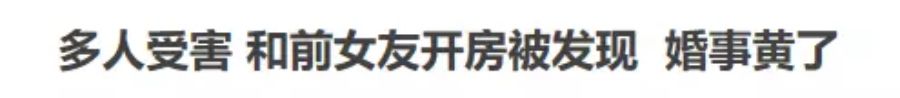 多人受害 和前女友开房被发现 婚事黄了